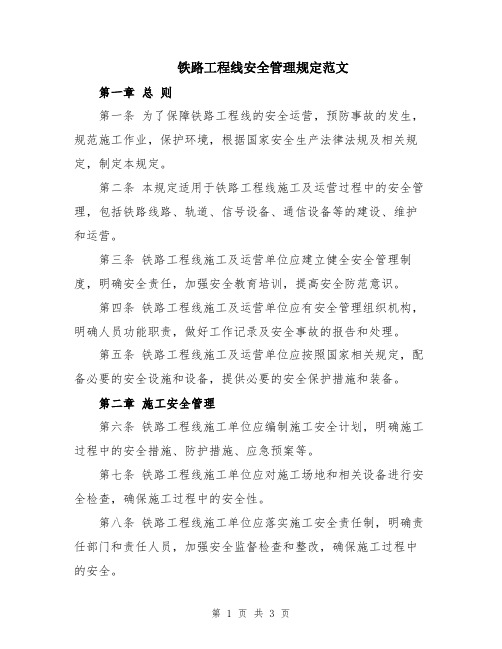 铁路工程线安全管理规定范文

第一章 总 则

第一条 为了保障铁路工程线的安全运营，预防事故的发生，规范施工作业，保护环境，根据国家安全生产法律法规及相关规定，制定本规定。

第二条 本规定适用于铁路工程线施工及运营过程中的安全管理，包括铁路线路、轨道、信号设备、通信设备等的建设、维护和运营。

第三条 铁路工程线施工及运营单位应建立健全安全管理制度，明确安全责任，加强安全教育培训，提高安全防范意识。

第四条 铁路工程线施工及运营单位应有安全管理组织机构，明确人员功能职责，做好工作记录及安全事故的报告和处理。

第五条 铁路工程线施工及运营单位应按照国家相关规定，配备必要的安全设施和设备，提供必要的安全保护措施和装备。

第二章 施工安全管理

第六条 铁路工程线施工单位应编制施工安全计划，明确施工过程中的安全措施、防护措施、应急预案等。

第七条 铁路工程线施工单位应对施工场地和相关设备进行安全检查，确保施工过程中的安全性。

第八条 铁路工程线施工单位应落实施工安全责任制，明确责任部门和责任人员，加强安全监督检查和整改，确保施工过程中的安全。

第 1 页 共 3 页